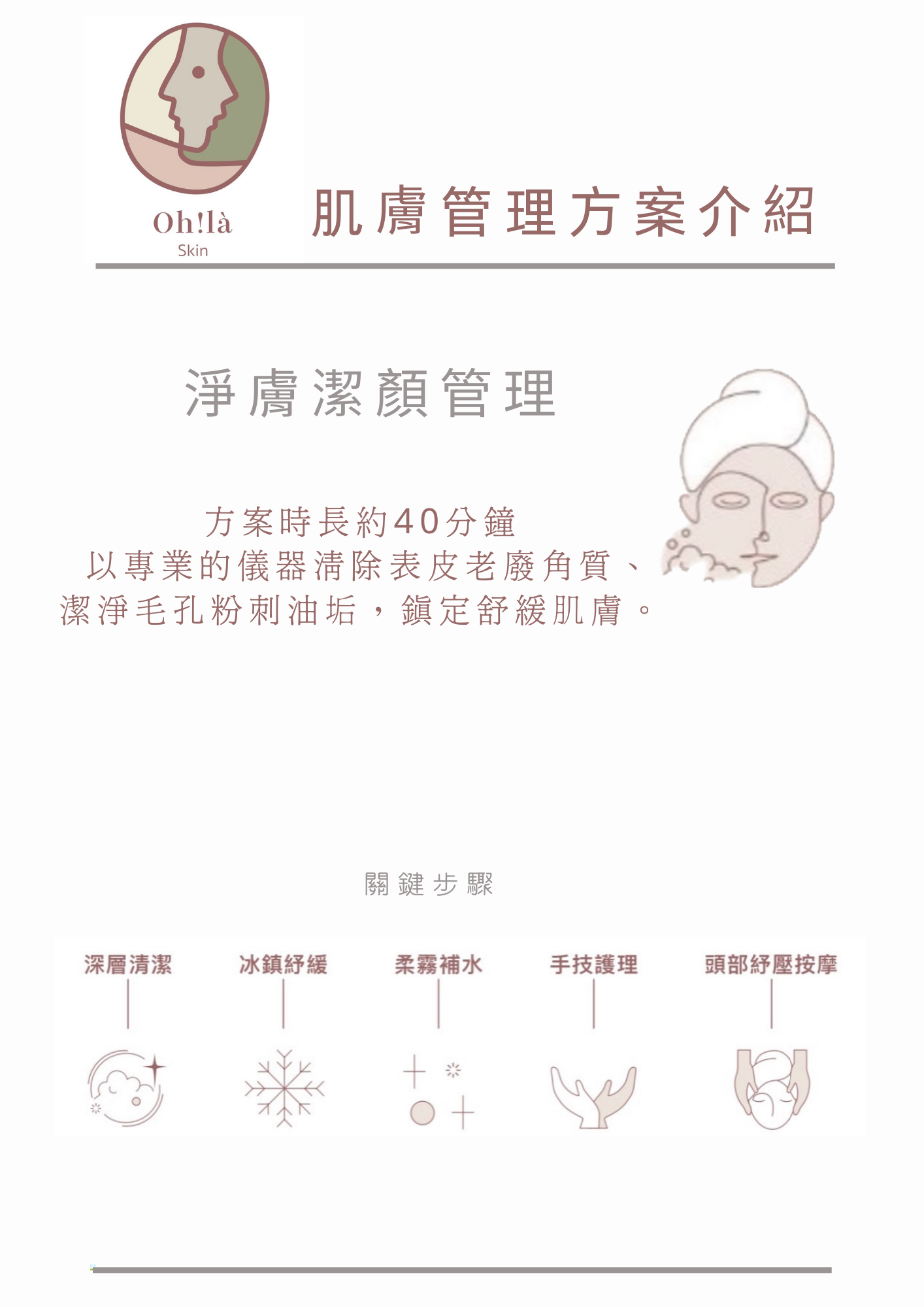 Oh!là
Skin

肌膚管理方案介紹

淨膚潔顏管理

方案時長約40分鐘
以專業的儀器清除表皮老廢角質、
潔淨毛孔粉刺油垢，鎮定舒緩肌膚。

關鍵步驟

深層清潔 冰鎮紓緩 柔霧補水 手技護理 頭部紓壓按摩